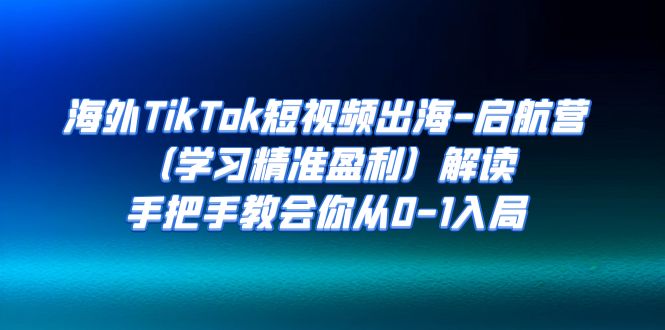 海外TikTok短视频出海-启航营
（学习精准盈利）解读
手把手教会你从0-1入局